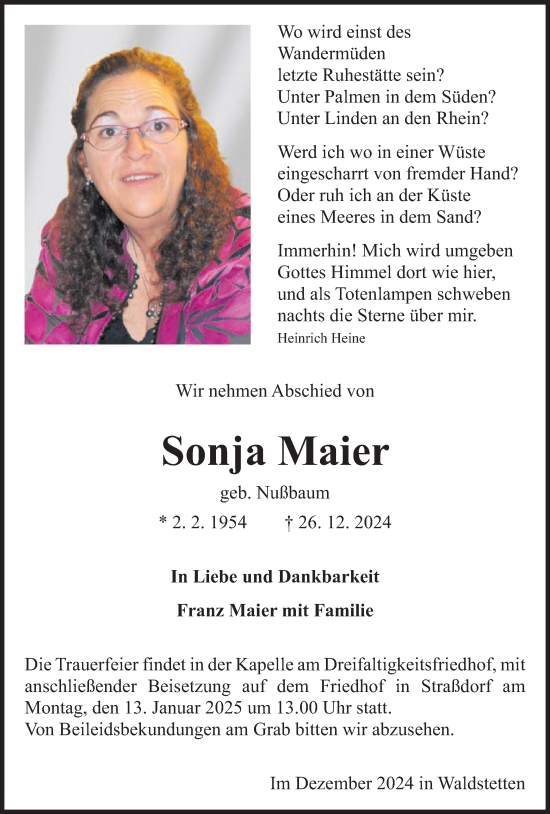 Wo wird einst des
Wandermüden
letzte Ruhestätte sein?
Unter Palmen in dem Süden?
Unter Linden an den Rhein?

Werd ich wo in einer Wüste
eingescharrt von fremder Hand?
Oder ruh ich an der Küste
eines Meeres in dem Sand?

Immerhin! Mich wird umgeben
Gottes Himmel dort wie hier,
und als Totenlampen schweben
nachts die Sterne über mir.
Heinrich Heine

Wir nehmen Abschied von

Sonja Maier

geb. Nußbaum

* 2. 2. 1954 † 26. 12. 2024

In Liebe und Dankbarkeit

Franz Maier mit Familie

Die Trauerfeier findet in der Kapelle am Dreifaltigkeitsfriedhof, mit anschließender Beisetzung auf dem Friedhof in Straßdorf am Montag, den 13. Januar 2025 um 13.00 Uhr statt.
Von Beileidsbekundungen am Grab bitten wir abzusehen.

Im Dezember 2024 in Waldstetten